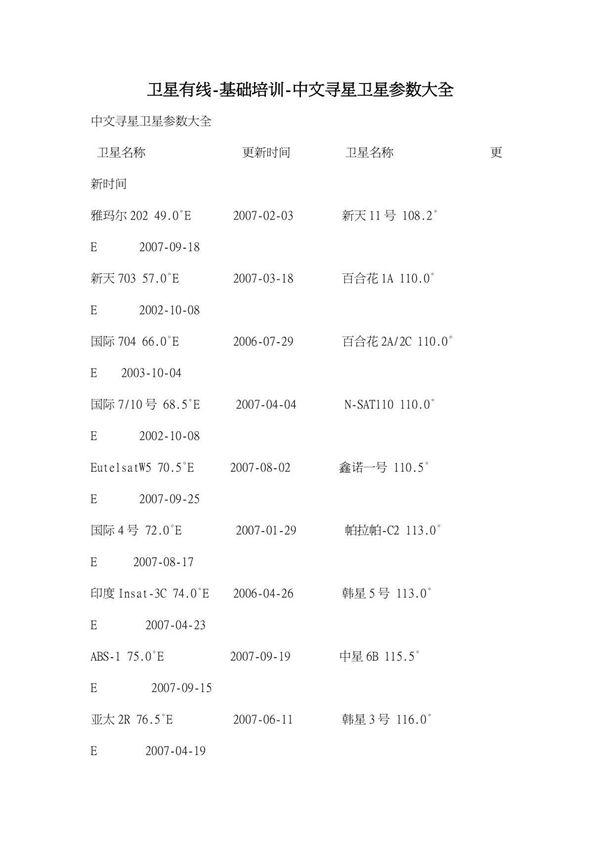 卫星有线-基础培训-中文寻星卫星参数大全

中文寻星卫星参数大全

卫星名称 更新时间 卫星名称 更新时间

雅玛尔 202 49.0°E 2007-02-03 新天 11 号 108.2°E 2007-09-18

新天 703 57.0°E 2007-03-18 百合花 1A 110.0°E 2002-10-08

国际 704 66.0°E 2006-07-29 百合花 2A/2C 110.0°E 2003-10-04

国际 7/10 号 68.5°E 2007-04-04 N-SAT110 110.0°E 2002-10-08

EutelsatW5 70.5°E 2007-08-02 鑫诺一号 110.5°E 2007-09-25

国际 4 号 72.0°E 2007-01-29 帕拉帕-C2 113.0°E 2007-08-17

印度 Insat-3C 74.0°E 2006-04-26 韩星 5 号 113.0°E 2007-04-23

ABS-1 75.0°E 2007-09-19 中星 6B 115.5°E 2007-09-15

亚太 2R 76.5°E 2007-06-11 韩星 3 号 116.0°E 2007-04-19